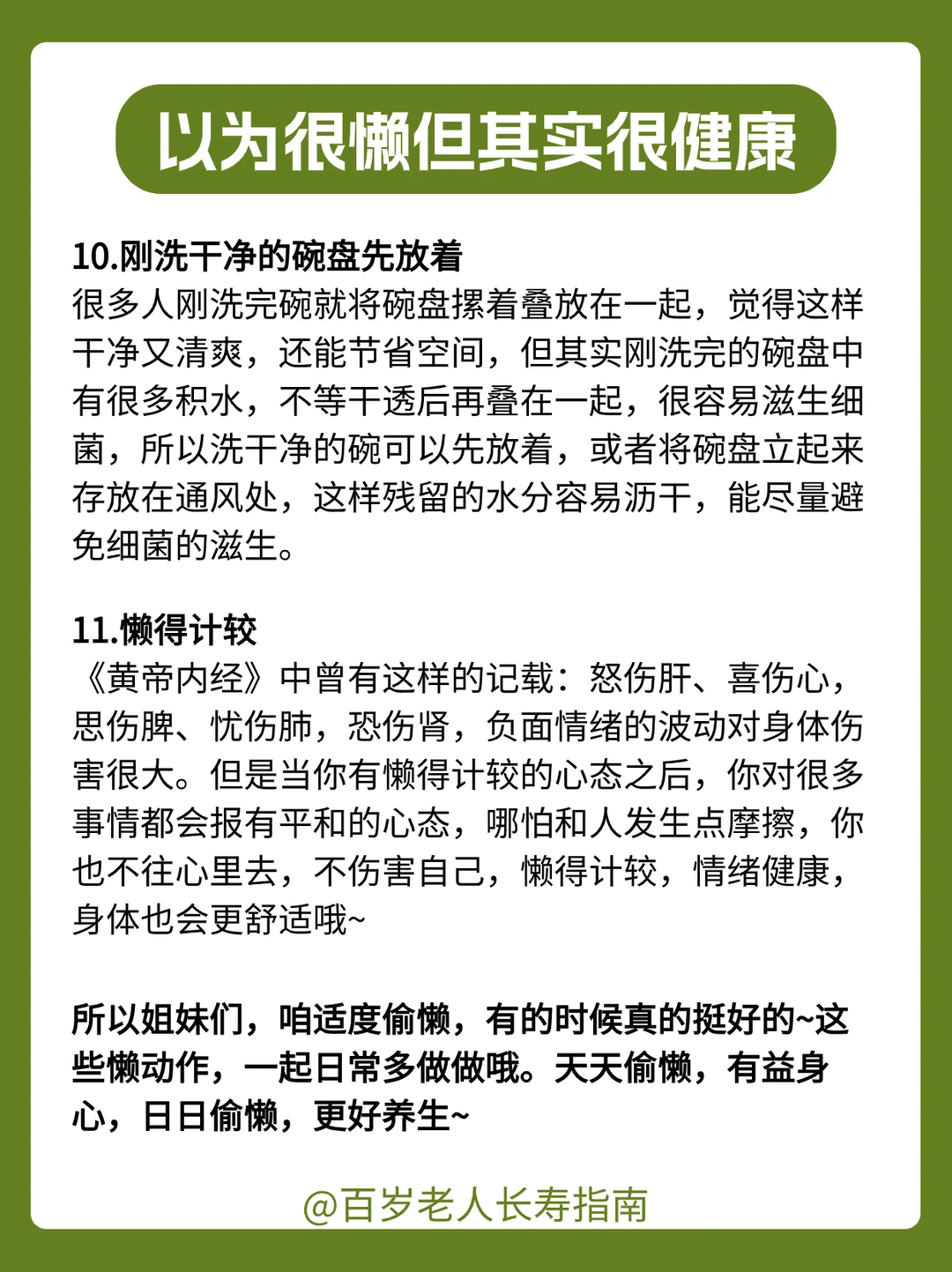 以为很懒但其实很健康

10.刚洗干净的碗盘先放着
很多人刚洗完碗就将碗盘摞着叠放在一起，觉得这样干净又清爽，还能节省空间，但其实刚洗完的碗盘中有很多积水，不等干透后再叠在一起，很容易滋生细菌，所以洗干净的碗可以先放着，或者将碗盘立起来存放在通风处，这样残留的水分容易沥干，能尽量避免细菌的滋生。

11.懒得计较
《黄帝内经》中曾有这样的记载：怒伤肝、喜伤心，思伤脾、忧伤肺，恐伤肾，负面情绪的波动对身体伤害很大。但是当你有懒得计较的心态之后，你对很多事情都会报有平和的心态，哪怕和人发生点摩擦，你也不往心里去，不伤害自己，懒得计较，情绪健康，身体也会更舒适哦~

所以姐妹们，咱适度偷懒，有的时候真的挺好的~这些懒动作，一起日常多做做哦。天天偷懒，有益身心，日日偷懒，更好养生~

@百岁老人长寿指南